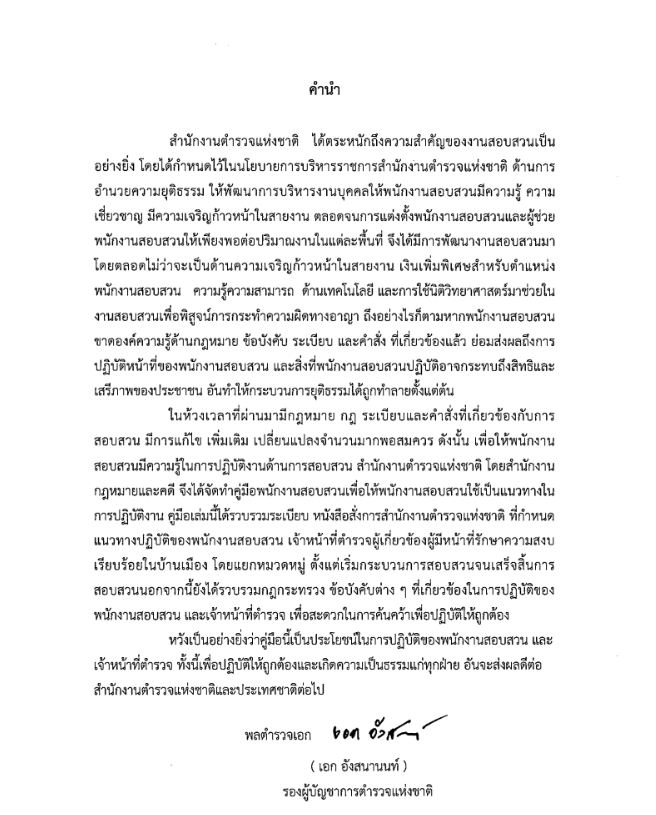 คำนำ

สำนักงานตำรวจแห่งชาติ ได้ตระหนักถึงความสำคัญของงานสอบสวนเป็นอย่างยิ่ง โดยได้กำหนดไว้ในนโยบายการบริหารราชการสำนักงานตำรวจแห่งชาติ ด้านการอำนวยความยุติธรรม ให้พัฒนาการบริหารงานบุคคลให้พนักงานสอบสวนมีความรู้ ความเชี่ยวชาญ มีความเจริญก้าวหน้าในสายงาน ตลอดจนการแต่งตั้งพนักงานสอบสวนและผู้ช่วยพนักงานสอบสวนให้เพียงพอต่อปริมาณงานในแต่ละพื้นที่ จึงได้มีการพัฒนางานสอบสวนมาโดยตลอดไม่ว่าจะเป็นด้านความเจริญก้าวหน้าในสายงาน เงินเพิ่มพิเศษสำหรับตำแหน่งพนักงานสอบสวน ความรู้ความสามารถ ด้านเทคโนโลยี และการใช้นิติวิทยาศาสตร์มาช่วยในงานสอบสวนเพื่อพิสูจน์การกระทำความผิดทางอาญา ถึงอย่างไรก็ตามหากพนักงานสอบสวนขาดองค์ความรู้ด้านกฎหมาย ข้อบังคับ ระเบียบ และคำสั่ง ที่เกี่ยวข้องแล้ว ย่อมส่งผลถึงการปฏิบัติหน้าที่ของพนักงานสอบสวน และสิ่งที่พนักงานสอบสวนปฏิบัติอาจกระทบถึงสิทธิและเสรีภาพของประชาชน อันทำให้กระบวนการยุติธรรมได้ถูกทำลายตั้งแต่ต้น

ในห้วงเวลาที่ผ่านมามีกฎหมาย กฎ ระเบียบและคำสั่งที่เกี่ยวข้องกับการสอบสวน มีการแก้ไข เพิ่มเติม เปลี่ยนแปลงจำนวนมากพอสมควร ดังนั้น เพื่อให้พนักงานสอบสวนมีความรู้ในการปฏิบัติงานด้านการสอบสวน สำนักงานตำรวจแห่งชาติ โดยสำนักงานกฎหมายและคดี จึงได้จัดทำคู่มือพนักงานสอบสวนเพื่อให้พนักงานสอบสวนใช้เป็นแนวทางในการปฏิบัติงาน คู่มือเล่มนี้ได้รวบรวมระเบียบ หนังสือสั่งการสำนักงานตำรวจแห่งชาติ ที่กำหนดแนวทางปฏิบัติของพนักงานสอบสวน เจ้าหน้าที่ตำรวจผู้เกี่ยวข้องผู้มีหน้าที่รักษาความสงบเรียบร้อยในบ้านเมือง โดยแยกหมวดหมู่ ตั้งแต่เริ่มกระบวนการสอบสวนจนเสร็จสิ้นการสอบสวนนอกจากนี้ยังได้รวบรวมกฎกระทรวง ข้อบังคับต่าง ๆ ที่เกี่ยวข้องในการปฏิบัติของพนักงานสอบสวน และเจ้าหน้าที่ตำรวจ เพื่อสะดวกในการค้นคว้าเพื่อปฏิบัติให้ถูกต้อง

หวังเป็นอย่างยิ่งว่าคู่มือนี้เป็นประโยชน์ในการปฏิบัติของพนักงานสอบสวน และเจ้าหน้าที่ตำรวจ ทั้งนี้เพื่อปฏิบัติให้ถูกต้องและเกิดความเป็นธรรมแก่ทุกฝ่าย อันจะส่งผลดีต่อสำนักงานตำรวจแห่งชาติและประเทศชาติต่อไป

พลตำรวจเอก เอก อังสนานนท์

( เอก อังสนานนท์ )
รองผู้บัญชาการตำรวจแห่งชาติ